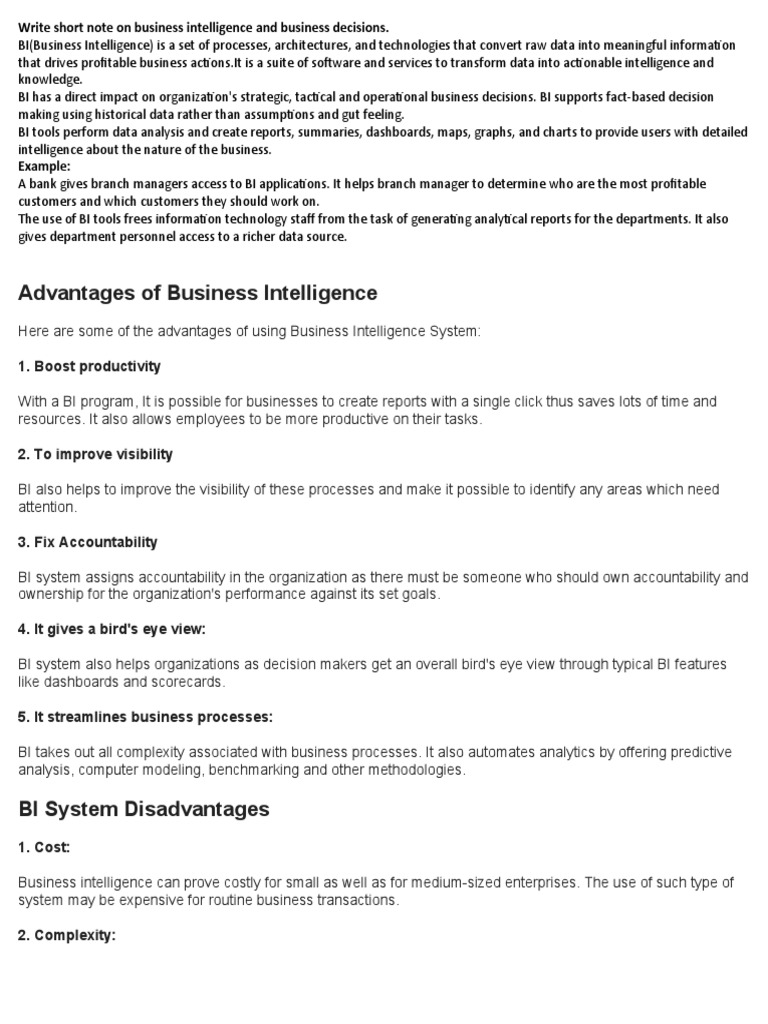 Write short note on business intelligence and business decisions.
BI(Business Intelligence) is a set of processes, architectures, and technologies that convert raw data into meaningful information that drives profitable business actions.It is a suite of software and services to transform data into actionable intelligence and knowledge.
BI has a direct impact on organization's strategic, tactical and operational business decisions. BI supports fact-based decision making using historical data rather than assumptions and gut feeling.
BI tools perform data analysis and create reports, summaries, dashboards, maps, graphs, and charts to provide users with detailed intelligence about the nature of the business.
Example:
A bank gives branch managers access to BI applications. It helps branch manager to determine who are the most profitable customers and which customers they should work on.
The use of BI tools frees information technology staff from the task of generating analytical reports for the departments. It also gives department personnel access to a richer data source.

Advantages of Business Intelligence

Here are some of the advantages of using Business Intelligence System:

1. Boost productivity

With a BI program, It is possible for businesses to create reports with a single click thus saves lots of time and resources. It also allows employees to be more productive on their tasks.

2. To improve visibility

BI also helps to improve the visibility of these processes and make it possible to identify any areas which need attention.

3. Fix Accountability

BI system assigns accountability in the organization as there must be someone who should own accountability and ownership for the organization's performance against its set goals.

4. It gives a bird's eye view:

BI system also helps organizations as decision makers get an overall bird's eye view through typical BI features like dashboards and scorecards.

5. It streamlines business processes:

BI takes out all complexity associated with business processes. It also automates analytics by offering predictive analysis, computer modeling, benchmarking and other methodologies.

BI System Disadvantages

1. Cost:

Business intelligence can prove costly for small as well as for medium-sized enterprises. The use of such type of system may be expensive for routine business transactions.

2. Complexity: